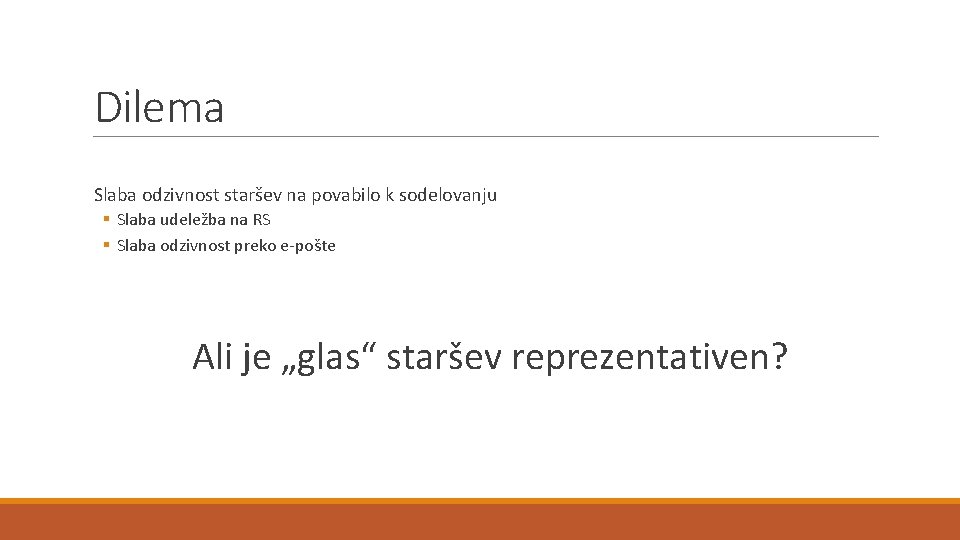 Dilema

Slaba odzivnost staršev na povabilo k sodelovanju
▪ Slaba udeležba na RS
▪ Slaba odzivnost preko e-pošte

Ali je „glas“ staršev reprezentativen?